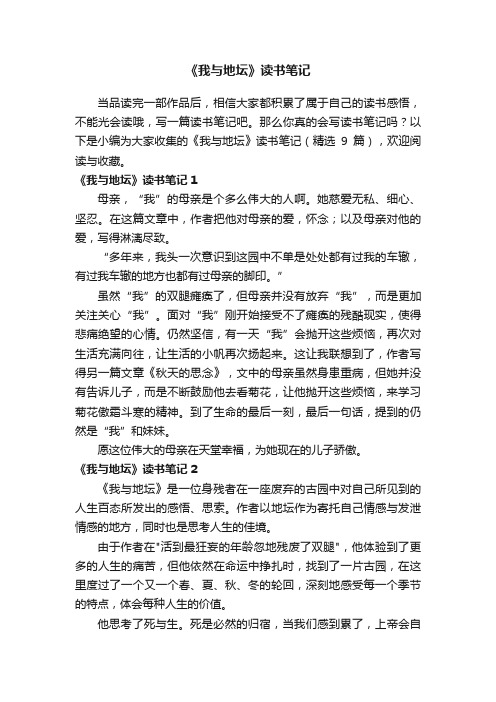 《我与地坛》读书笔记

当品读完一部作品后，相信大家都积累了属于自己的读书感悟，不能光会读哦，写一篇读书笔记吧。那么你真的会写读书笔记吗？以下是小编为大家收集的《我与地坛》读书笔记（精选 9 篇），欢迎阅读与收藏。

《我与地坛》读书笔记 1

母亲，“我”的母亲是个多么伟大的人啊。她慈爱无私、细心、坚忍。在这篇文章中，作者把他对母亲的爱，怀念；以及母亲对他的爱，写得淋漓尽致。

“多年来，我头一次意识到这园中不单是处处都有过我的车辙，有过我车辙的地方也都有过母亲的脚印。”

虽然“我”的双腿瘫痪了，但母亲并没有放弃“我”，而是更加关注关心“我”。面对“我”刚开始接受不了瘫痪的残酷现实，使得悲痛绝望的心情。仍然坚信，有一天“我”会抛开这些烦恼，再次对生活充满向往，让生活的小帆再次扬起来。这让我联想到了，作者写得另一篇文章《秋天的思念》，文中的母亲虽然身患重病，但她并没有告诉儿子，而是不断鼓励他去看菊花，让他抛开这些烦恼，来学习菊花傲霜斗寒的精神。到了生命的最后一刻，最后一句话，提到的仍然是“我”和妹妹。

愿这位伟大的母亲在天堂幸福，为她现在的儿子骄傲。

《我与地坛》读书笔记 2

《我与地坛》是一位身残者在一座废弃的古园中对自己所见到的人生百态所发出的感悟、思索。作者以地坛作为寄托自己情感与发泄情感的地方，同时也是思考人生的佳境。

由于作者在"活到最狂妄的年龄忽地残废了双腿"，他体验到了更多的人生的痛苦，但他依然在命运中挣扎时，找到了一片古园，在这里度过了一个又一个春、夏、秋、冬的轮回，深刻地感受每一个季节的特点，体会每种人生的价值。

他思考了死与生。死是必然的归宿，当我们感到累了，上帝会自